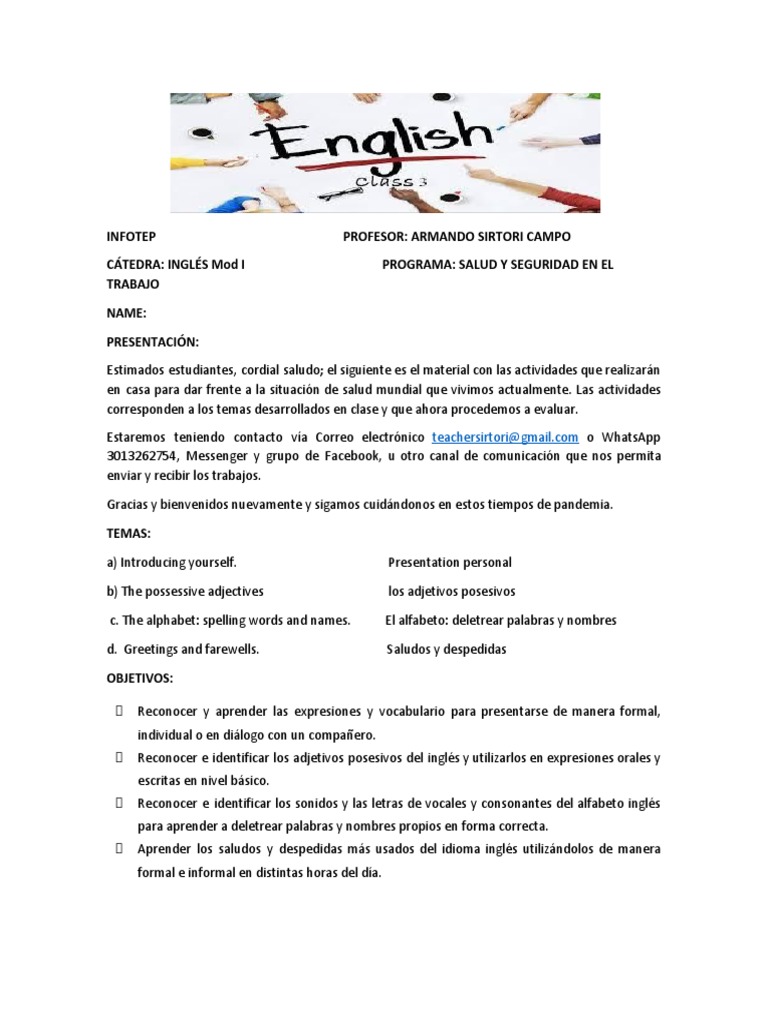 English
Class 3

INFOTEP PROFESOR: ARMANDO SIRTORI CAMPO

CÁTEDRA: INGLÉS Mod I PROGRAMA: SALUD Y SEGURIDAD EN EL TRABAJO

NAME:

PRESENTACIÓN:

Estimados estudiantes, cordial saludo; el siguiente es el material con las actividades que realizarán en casa para dar frente a la situación de salud mundial que vivimos actualmente. Las actividades corresponden a los temas desarrollados en clase y que ahora procedemos a evaluar.

Estaremos teniendo contacto vía Correo electrónico teachersirtori@gmail.com o WhatsApp 3013262754, Messenger y grupo de Facebook, u otro canal de comunicación que nos permita enviar y recibir los trabajos.

Gracias y bienvenidos nuevamente y sigamos cuidándonos en estos tiempos de pandemia.

TEMAS:

a) Introducing yourself. Presentation personal

b) The possessive adjectives los adjetivos posesivos

c. The alphabet: spelling words and names. El alfabeto: deletrear palabras y nombres

d. Greetings and farewells. Saludos y despedidas

OBJETIVOS:

Reconocer y aprender las expresiones y vocabulario para presentarse de manera formal, individual o en diálogo con un compañero.

Reconocer e identificar los adjetivos posesivos del inglés y utilizarlos en expresiones orales y escritas en nivel básico.

Reconocer e identificar los sonidos y las letras de vocales y consonantes del alfabeto inglés para aprender a deletrear palabras y nombres propios en forma correcta.

Aprender los saludos y despedidas más usados del idioma inglés utilizándolos de manera formal e informal en distintas horas del día.